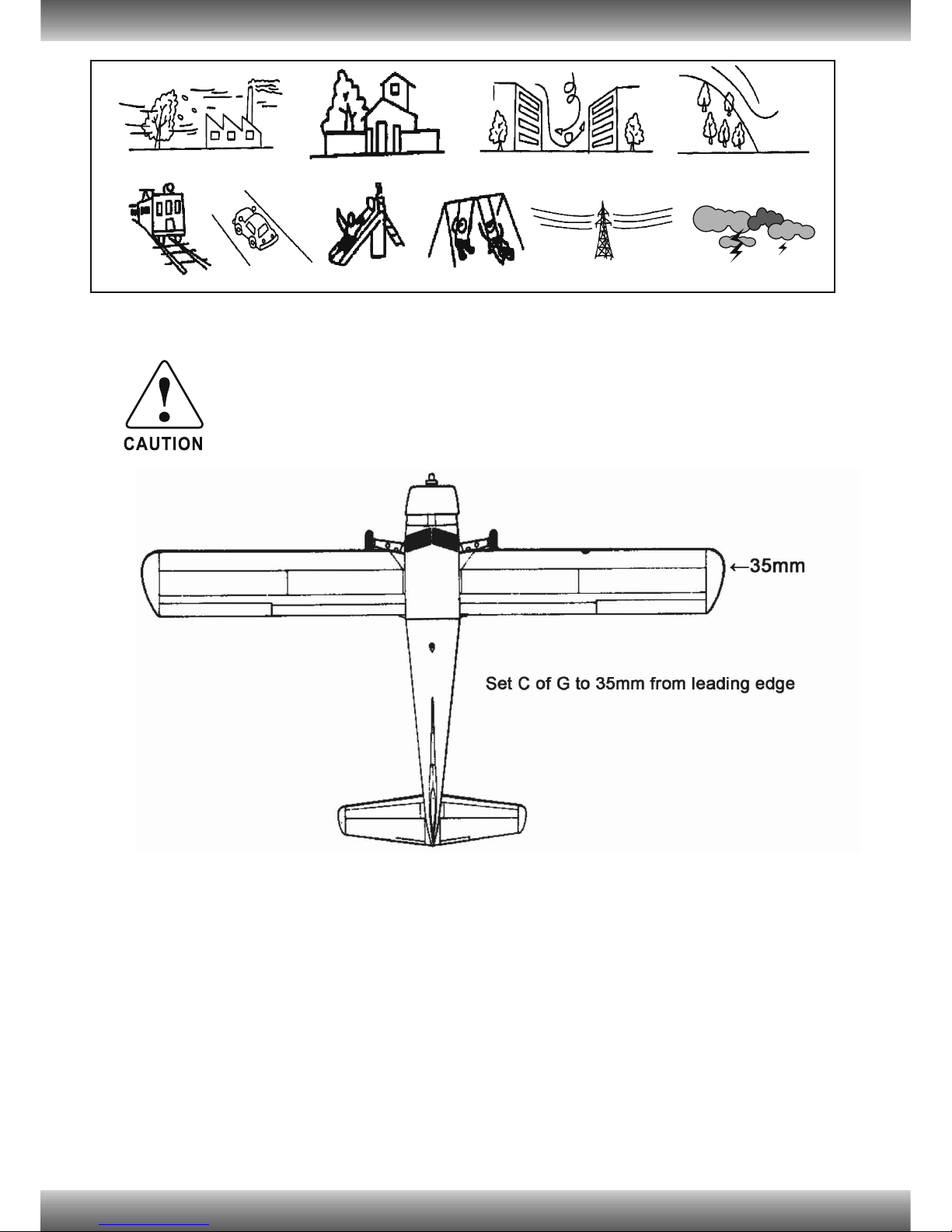 CAUTION

←35mm

Set C of G to 35mm from leading edge